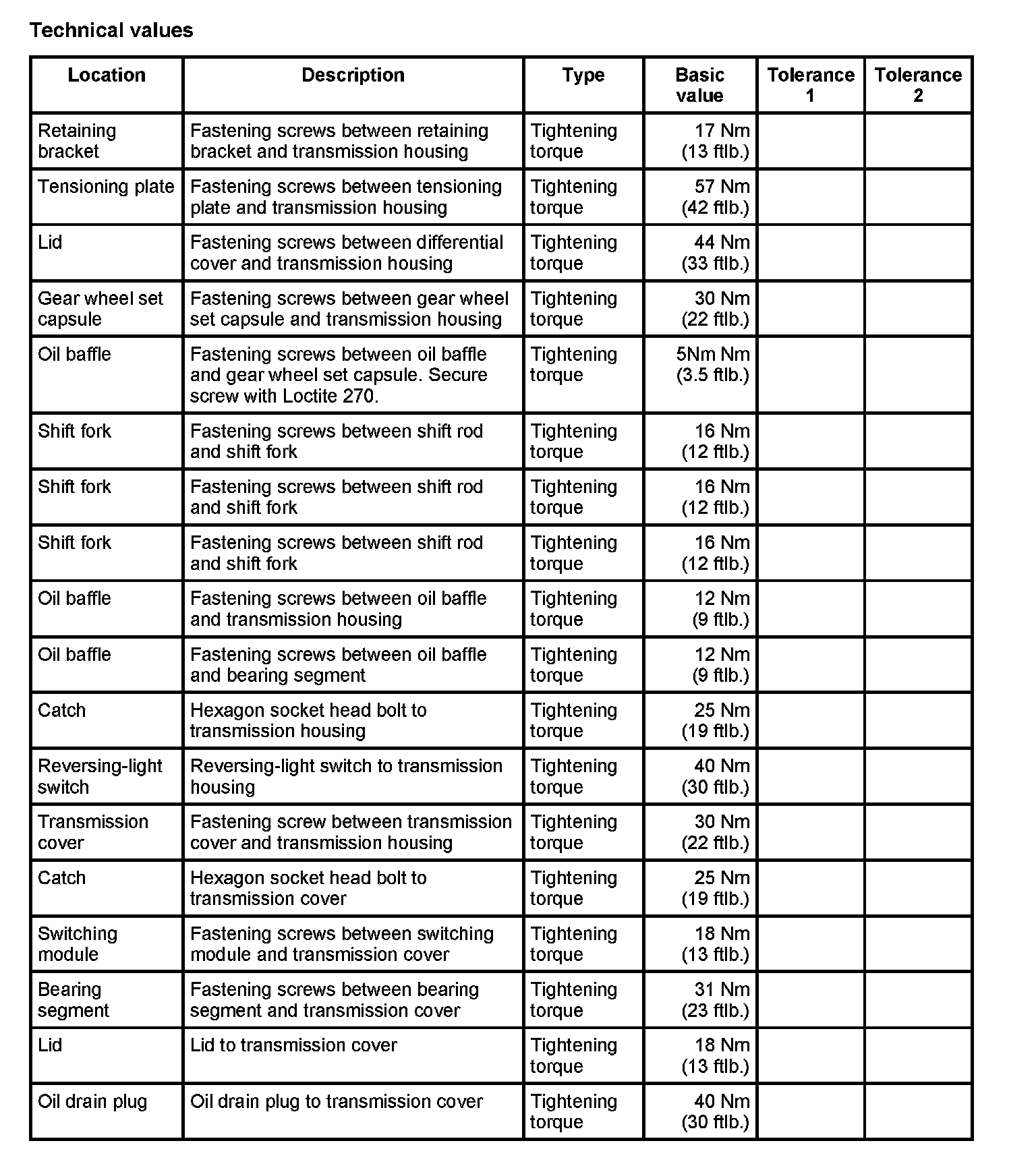 Technical values

| Location | Description | Type | Basic value | Tolerance 1 | Tolerance 2 |
|---|---|---|---|---|---|
| Retaining bracket | Fastening screws between retaining bracket and transmission housing | Tightening torque | 17 Nm (13 ftlb.) | | |
| Tensioning plate | Fastening screws between tensioning plate and transmission housing | Tightening torque | 57 Nm (42 ftlb.) | | |
| Lid | Fastening screws between differential cover and transmission housing | Tightening torque | 44 Nm (33 ftlb.) | | |
| Gear wheel set capsule | Fastening screws between gear wheel set capsule and transmission housing | Tightening torque | 30 Nm (22 ftlb.) | | |
| Oil baffle | Fastening screws between oil baffle and gear wheel set capsule. Secure screw with Loctite 270. | Tightening torque | 5Nm Nm (3.5 ftlb.) | | |
| Shift fork | Fastening screws between shift rod and shift fork | Tightening torque | 16 Nm (12 ftlb.) | | |
| Shift fork | Fastening screws between shift rod and shift fork | Tightening torque | 16 Nm (12 ftlb.) | | |
| Shift fork | Fastening screws between shift rod and shift fork | Tightening torque | 16 Nm (12 ftlb.) | | |
| Oil baffle | Fastening screws between oil baffle and transmission housing | Tightening torque | 12 Nm (9 ftlb.) | | |
| Oil baffle | Fastening screws between oil baffle and bearing segment | Tightening torque | 12 Nm (9 ftlb.) | | |
| Catch | Hexagon socket head bolt to transmission housing | Tightening torque | 25 Nm (19 ftlb.) | | |
| Reversing-light switch | Reversing-light switch to transmission housing | Tightening torque | 40 Nm (30 ftlb.) | | |
| Transmission cover | Fastening screw between transmission cover and transmission housing | Tightening torque | 30 Nm (22 ftlb.) | | |
| Catch | Hexagon socket head bolt to transmission cover | Tightening torque | 25 Nm (19 ftlb.) | | |
| Switching module | Fastening screws between switching module and transmission cover | Tightening torque | 18 Nm (13 ftlb.) | | |
| Bearing segment | Fastening screws between bearing segment and transmission cover | Tightening torque | 31 Nm (23 ftlb.) | | |
| Lid | Lid to transmission cover | Tightening torque | 18 Nm (13 ftlb.) | | |
| Oil drain plug | Oil drain plug to transmission cover | Tightening torque | 40 Nm (30 ftlb.) | | |